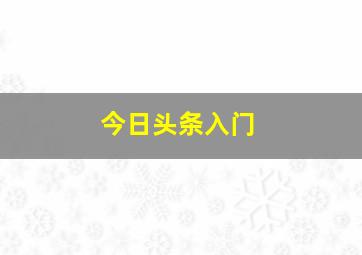 今日头条入门